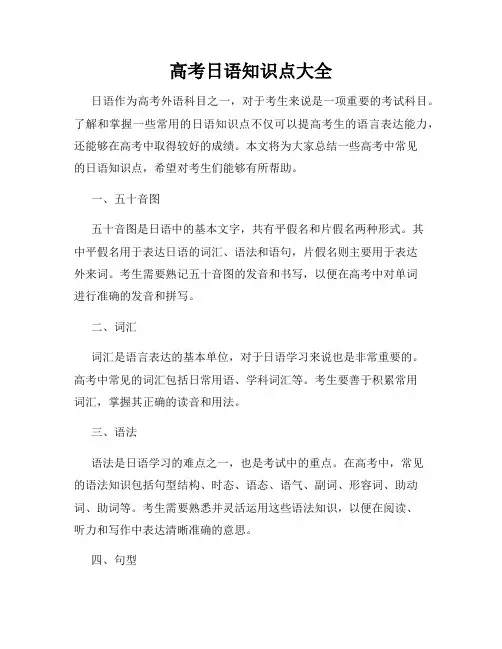 高考日语知识点大全

日语作为高考外语科目之一，对于考生来说是一项重要的考试科目。了解和掌握一些常用的日语知识点不仅可以提高考生的语言表达能力，还能够在高考中取得较好的成绩。本文将为大家总结一些高考中常见的日语知识点，希望对考生们能够有所帮助。

一、五十音图

五十音图是日语中的基本文字，共有平假名和片假名两种形式。其中平假名用于表达日语的词汇、语法和语句，片假名则主要用于表达外来词。考生需要熟记五十音图的发音和书写，以便在高考中对单词进行准确的发音和拼写。

二、词汇

词汇是语言表达的基本单位，对于日语学习来说也是非常重要的。高考中常见的词汇包括日常用语、学科词汇等。考生要善于积累常用词汇，掌握其正确的读音和用法。

三、语法

语法是日语学习的难点之一，也是考试中的重点。在高考中，常见的语法知识包括句型结构、时态、语态、语气、副词、形容词、助动词、助词等。考生需要熟悉并灵活运用这些语法知识，以便在阅读、听力和写作中表达清晰准确的意思。

四、句型